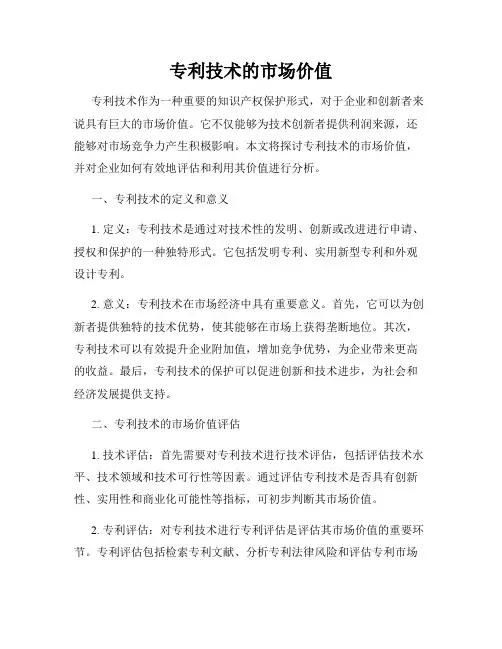 专利技术的市场价值

专利技术作为一种重要的知识产权保护形式，对于企业和创新者来说具有巨大的市场价值。它不仅能够为技术创新者提供利润来源，还能够对市场竞争力产生积极影响。本文将探讨专利技术的市场价值，并对企业如何有效地评估和利用其价值进行分析。

一、专利技术的定义和意义

1. 定义：专利技术是通过对技术性的发明、创新或改进进行申请、授权和保护的一种独特形式。它包括发明专利、实用新型专利和外观设计专利。

2. 意义：专利技术在市场经济中具有重要意义。首先，它可以为创新者提供独特的技术优势，使其能够在市场上获得垄断地位。其次，专利技术可以有效提升企业附加值，增加竞争优势，为企业带来更高的收益。最后，专利技术的保护可以促进创新和技术进步，为社会和经济发展提供支持。

二、专利技术的市场价值评估

1. 技术评估：首先需要对专利技术进行技术评估，包括评估技术水平、技术领域和技术可行性等因素。通过评估专利技术是否具有创新性、实用性和商业化可能性等指标，可初步判断其市场价值。

2. 专利评估：对专利技术进行专利评估是评估其市场价值的重要环节。专利评估包括检索专利文献、分析专利法律风险和评估专利市场